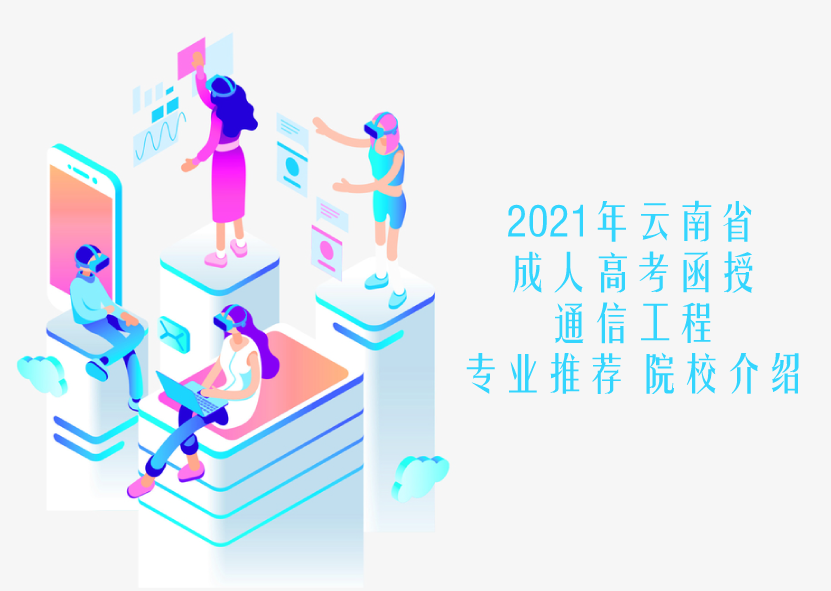 2021年云南省
成人高考函授
通信工程
专业推荐 院校介绍